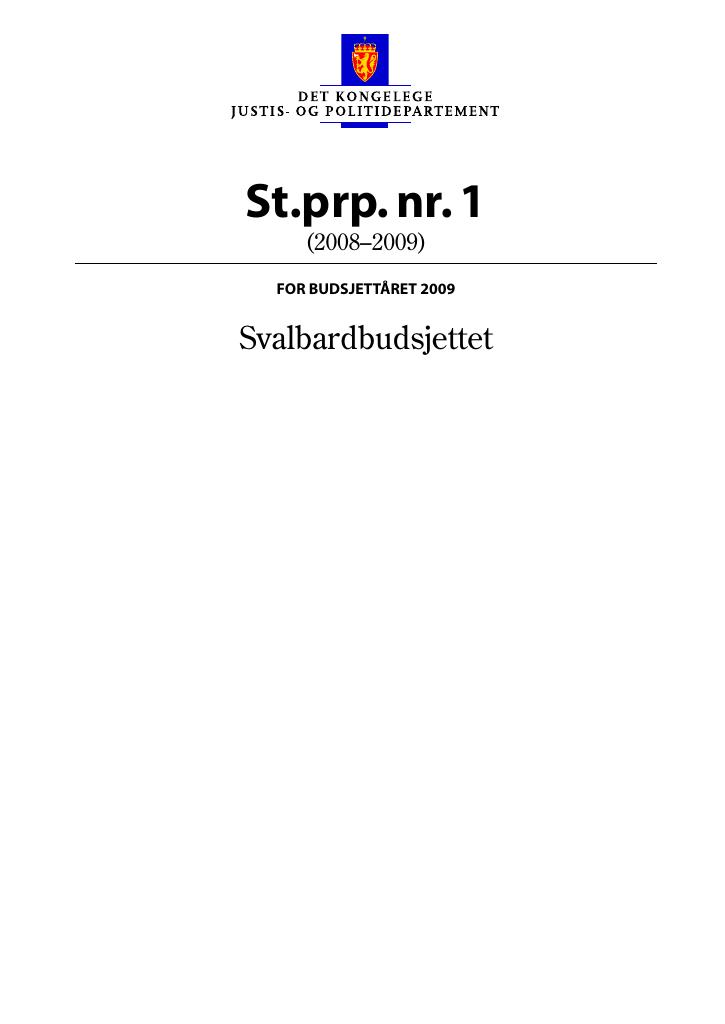 DET KONGELEGE
JUSTIS- OG POLITIDEPARTEMENT

St.prp. nr. 1
(2008–2009)

FOR BUDSJETTÅRET 2009

Svalbardbudsjettet